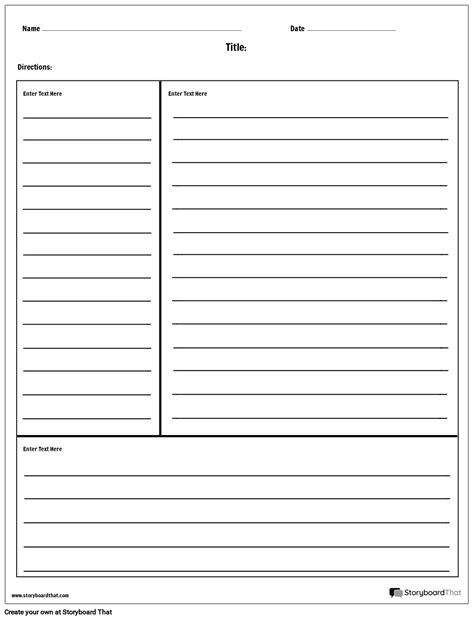 Name

Date

Title:

Directions:

Enter Text Here

Enter Text Here

Enter Text Here

www.storyboardthat.com

StoryboardThat

Create your own at Storyboard That